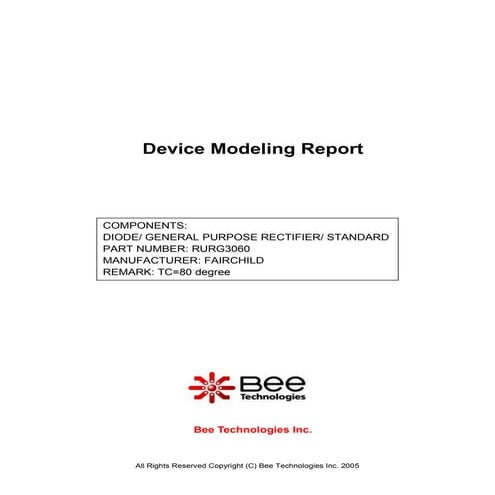 Device Modeling Report

COMPONENTS:
DIODE/ GENERAL PURPOSE RECTIFIER/ STANDARD
PART NUMBER: RURG3060
MANUFACTURER: FAIRCHILD
REMARK: TC=80 degree

Bee
Technologies

Bee Technologies Inc.

All Rights Reserved Copyright (C) Bee Technologies Inc. 2005